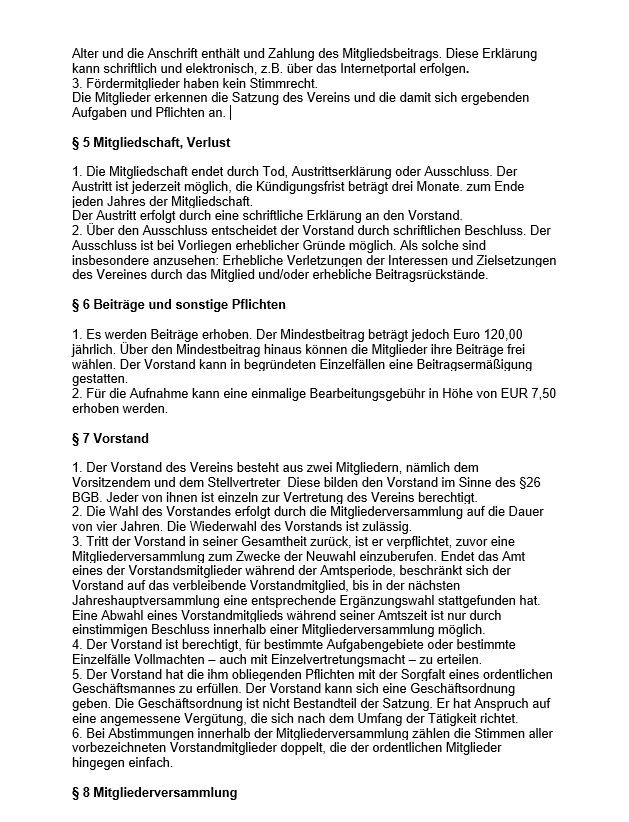 Alter und die Anschrift enthält und Zahlung des Mitgliedsbeitrags. Diese Erklärung kann schriftlich und elektronisch, z.B. über das Internetportal erfolgen.
3. Fördermitglieder haben kein Stimmrecht.
Die Mitglieder erkennen die Satzung des Vereins und die damit sich ergebenden Aufgaben und Pflichten an.

§ 5 Mitgliedschaft, Verlust

1. Die Mitgliedschaft endet durch Tod, Austrittserklärung oder Ausschluss. Der Austritt ist jederzeit möglich, die Kündigungsfrist beträgt drei Monate. zum Ende jeden Jahres der Mitgliedschaft.
Der Austritt erfolgt durch eine schriftliche Erklärung an den Vorstand.
2. Über den Ausschluss entscheidet der Vorstand durch schriftlichen Beschluss. Der Ausschluss ist bei Vorliegen erheblicher Gründe möglich. Als solche sind insbesondere anzusehen: Erhebliche Verletzungen der Interessen und Zielsetzungen des Vereines durch das Mitglied und/oder erhebliche Beitragsrückstände.

§ 6 Beiträge und sonstige Pflichten

1. Es werden Beiträge erhoben. Der Mindestbeitrag beträgt jedoch Euro 120,00 jährlich. Über den Mindestbeitrag hinaus können die Mitglieder ihre Beiträge frei wählen. Der Vorstand kann in begründeten Einzelfällen eine Beitragsermäßigung gestatten.
2. Für die Aufnahme kann eine einmalige Bearbeitungsgebühr in Höhe von EUR 7,50 erhoben werden.

§ 7 Vorstand

1. Der Vorstand des Vereins besteht aus zwei Mitgliedern, nämlich dem Vorsitzendem und dem Stellvertreter Diese bilden den Vorstand im Sinne des §26 BGB. Jeder von ihnen ist einzeln zur Vertretung des Vereins berechtigt.
2. Die Wahl des Vorstandes erfolgt durch die Mitgliederversammlung auf die Dauer von vier Jahren. Die Wiederwahl des Vorstands ist zulässig.
3. Tritt der Vorstand in seiner Gesamtheit zurück, ist er verpflichtet, zuvor eine Mitgliederversammlung zum Zwecke der Neuwahl einzuberufen. Endet das Amt eines der Vorstandsmitglieder während der Amtsperiode, beschränkt sich der Vorstand auf das verbleibende Vorstandmitglied, bis in der nächsten Jahreshauptversammlung eine entsprechende Ergänzungswahl stattgefunden hat. Eine Abwahl eines Vorstandmitglieds während seiner Amtszeit ist nur durch einstimmigen Beschluss innerhalb einer Mitgliederversammlung möglich.
4. Der Vorstand ist berechtigt, für bestimmte Aufgabengebiete oder bestimmte Einzelfälle Vollmachten – auch mit Einzelvertretungsmacht – zu erteilen.
5. Der Vorstand hat die ihm obliegenden Pflichten mit der Sorgfalt eines ordentlichen Geschäftsmannes zu erfüllen. Der Vorstand kann sich eine Geschäftsordnung geben. Die Geschäftsordnung ist nicht Bestandteil der Satzung. Er hat Anspruch auf eine angemessene Vergütung, die sich nach dem Umfang der Tätigkeit richtet.
6. Bei Abstimmungen innerhalb der Mitgliederversammlung zählen die Stimmen aller vorbezeichneten Vorstandmitglieder doppelt, die der ordentlichen Mitglieder hingegen einfach.

§ 8 Mitgliederversammlung